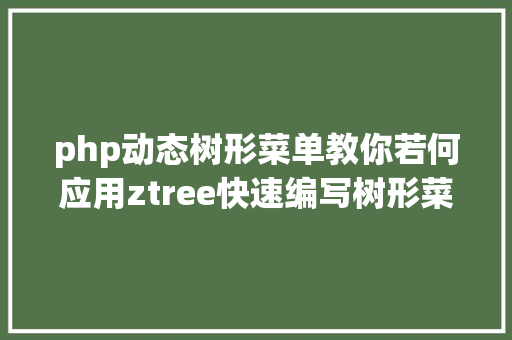 php动态树形菜单教你若何应用ztree快速编写树形菜